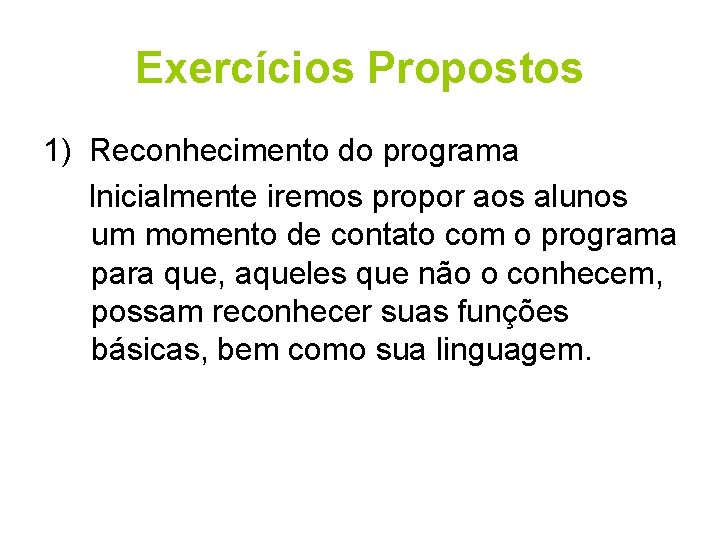 Exercícios Propostos

1) Reconhecimento do programa

Inicialmente iremos propor aos alunos um momento de contato com o programa para que, aqueles que não o conhecem, possam reconhecer suas funções básicas, bem como sua linguagem.